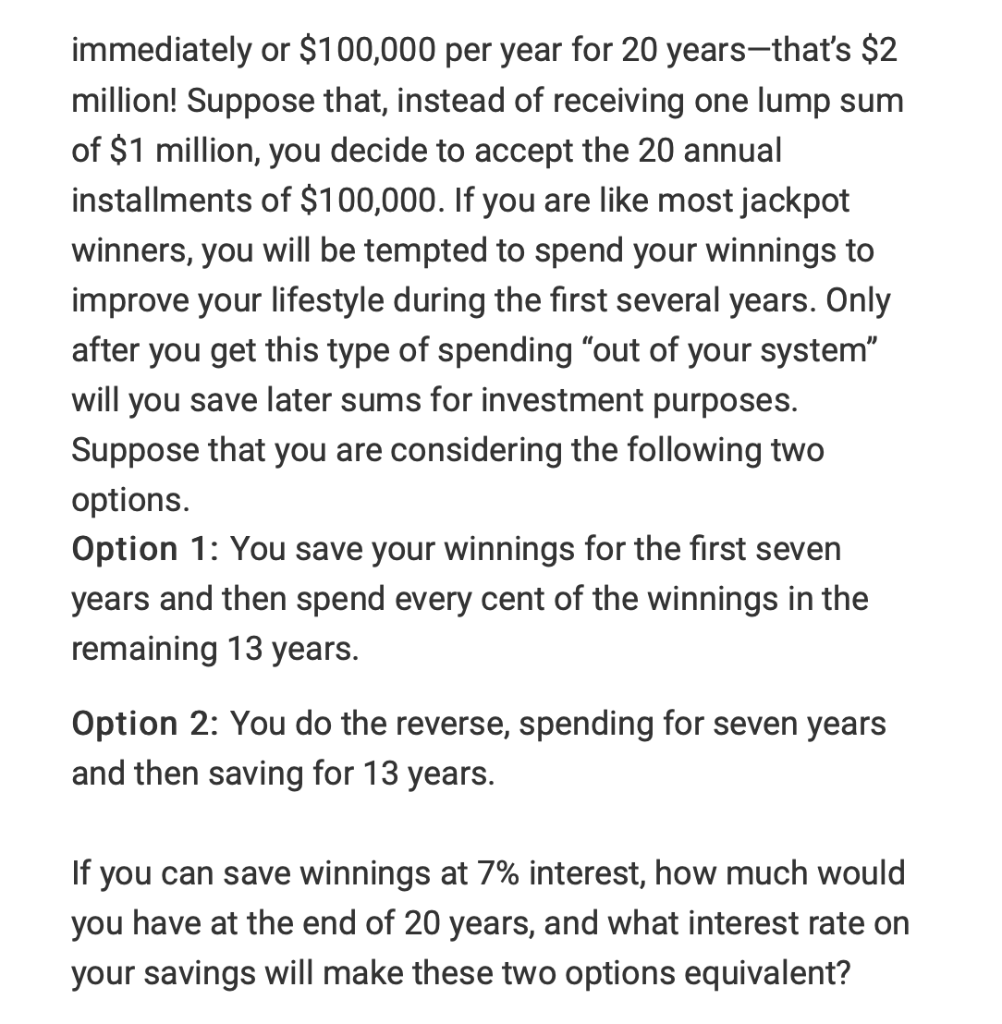 immediately or \$100,000 per year for 20 years—that's \$2 million! Suppose that, instead of receiving one lump sum of \$1 million, you decide to accept the 20 annual installments of \$100,000. If you are like most jackpot winners, you will be tempted to spend your winnings to improve your lifestyle during the first several years. Only after you get this type of spending "out of your system" will you save later sums for investment purposes. Suppose that you are considering the following two options.
Option 1: You save your winnings for the first seven years and then spend every cent of the winnings in the remaining 13 years.

Option 2: You do the reverse, spending for seven years and then saving for 13 years.

If you can save winnings at 7% interest, how much would you have at the end of 20 years, and what interest rate on your savings will make these two options equivalent?